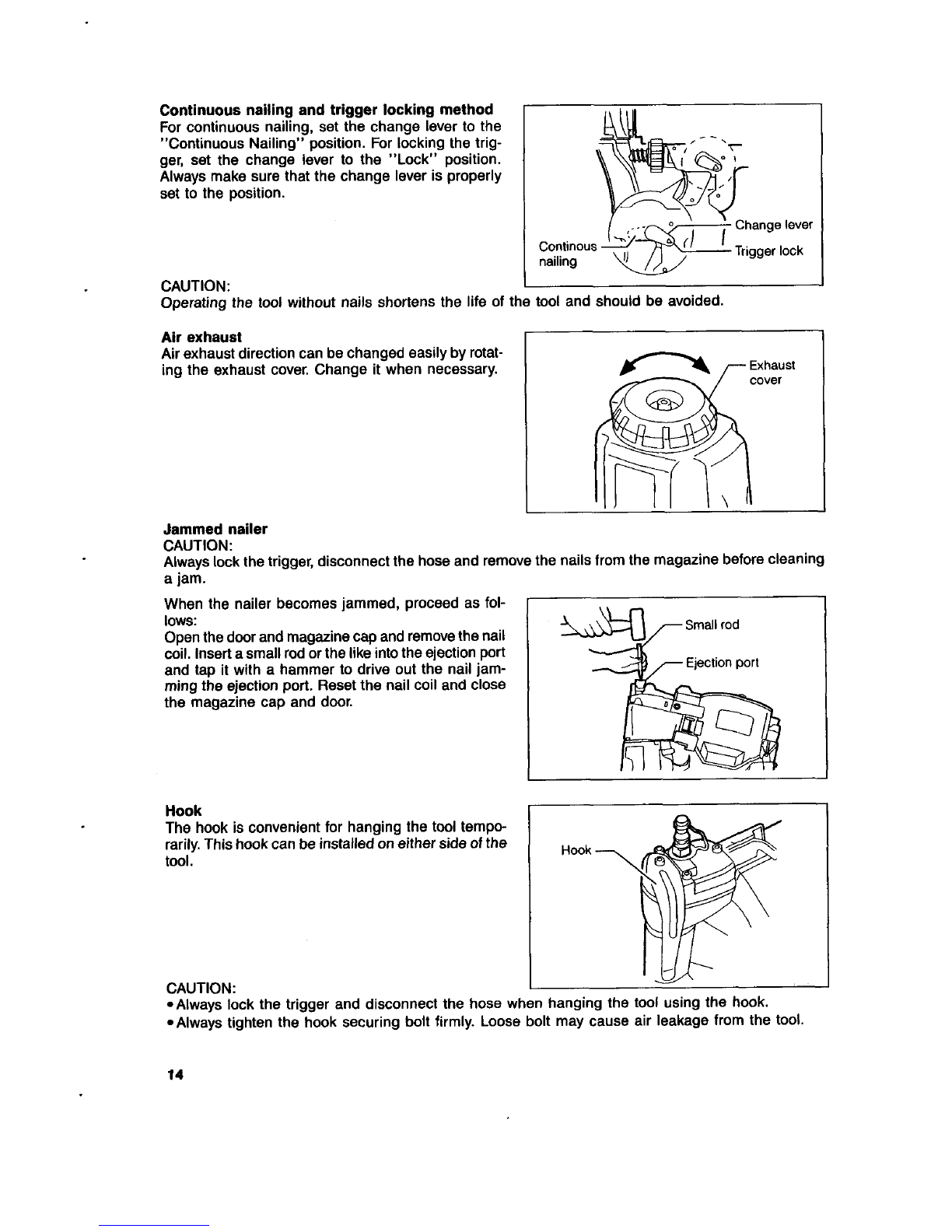 **Continuous nailing and trigger locking method**
For continuous nailing, set the change lever to the "Continuous Nailing" position. For locking the trigger, set the change lever to the "Lock" position. Always make sure that the change lever is properly set to the position.

Change lever
Continous nailing
Trigger lock

CAUTION:
Operating the tool without nails shortens the life of the tool and should be avoided.

**Air exhaust**
Air exhaust direction can be changed easily by rotating the exhaust cover. Change it when necessary.

Exhaust cover

**Jammed nailer**
CAUTION:
Always lock the trigger, disconnect the hose and remove the nails from the magazine before cleaning a jam.

When the nailer becomes jammed, proceed as follows:
Open the door and magazine cap and remove the nail coil. Insert a small rod or the like into the ejection port and tap it with a hammer to drive out the nail jamming the ejection port. Reset the nail coil and close the magazine cap and door.

Small rod
Ejection port

**Hook**
The hook is convenient for hanging the tool temporarily. This hook can be installed on either side of the tool.

Hook

CAUTION:
• Always lock the trigger and disconnect the hose when hanging the tool using the hook.
• Always tighten the hook securing bolt firmly. Loose bolt may cause air leakage from the tool.

14